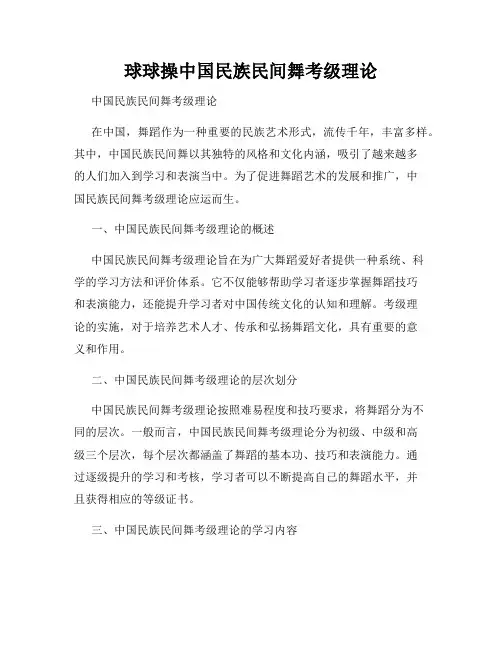 球球操中国民族民间舞考级理论

中国民族民间舞考级理论

在中国，舞蹈作为一种重要的民族艺术形式，流传千年，丰富多样。其中，中国民族民间舞以其独特的风格和文化内涵，吸引了越来越多的人们加入到学习和表演当中。为了促进舞蹈艺术的发展和推广，中国民族民间舞考级理论应运而生。

一、中国民族民间舞考级理论的概述

中国民族民间舞考级理论旨在为广大舞蹈爱好者提供一种系统、科学的学习方法和评价体系。它不仅能够帮助学习者逐步掌握舞蹈技巧和表演能力，还能提升学习者对中国传统文化的认知和理解。考级理论的实施，对于培养艺术人才、传承和弘扬舞蹈文化，具有重要的意义和作用。

二、中国民族民间舞考级理论的层次划分

中国民族民间舞考级理论按照难易程度和技巧要求，将舞蹈分为不同的层次。一般而言，中国民族民间舞考级理论分为初级、中级和高级三个层次，每个层次都涵盖了舞蹈的基本功、技巧和表演能力。通过逐级提升的学习和考核，学习者可以不断提高自己的舞蹈水平，并且获得相应的等级证书。

三、中国民族民间舞考级理论的学习内容